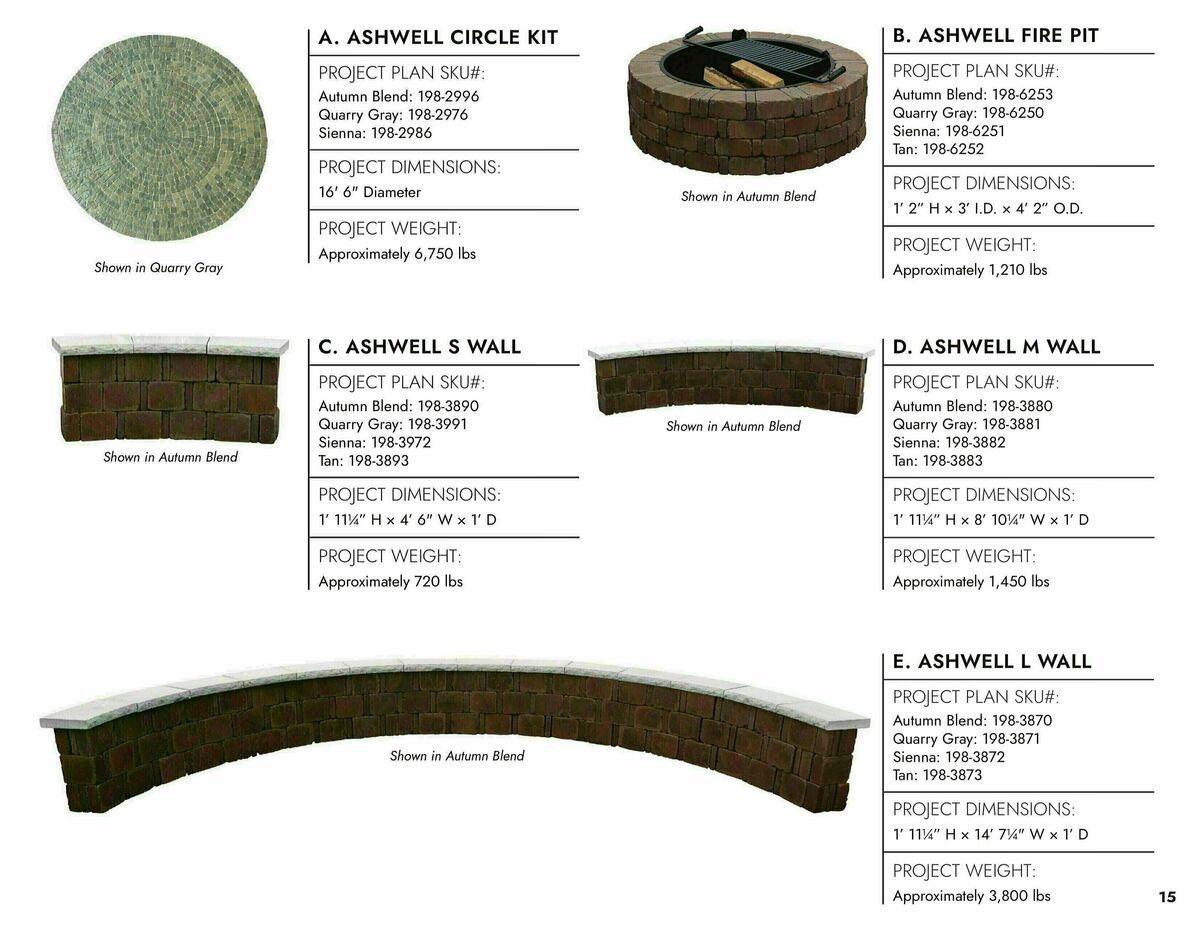 Shown in Quarry Gray

A. ASHWELL CIRCLE KIT

PROJECT PLAN SKU#:

Autumn Blend: 198-2996
Quarry Gray: 198-2976
Sienna: 198-2986

PROJECT DIMENSIONS:

16' 6" Diameter

PROJECT WEIGHT:

Approximately 6,750 lbs

Shown in Autumn Blend

B. ASHWELL FIRE PIT

PROJECT PLAN SKU#:

Autumn Blend: 198-6253
Quarry Gray: 198-6250
Sienna: 198-6251
Tan: 198-6252

PROJECT DIMENSIONS:

1' 2" H × 3' I.D. × 4' 2" O.D.

PROJECT WEIGHT:

Approximately 1,210 lbs

Shown in Autumn Blend

C. ASHWELL S WALL

PROJECT PLAN SKU#:

Autumn Blend: 198-3890
Quarry Gray: 198-3991
Sienna: 198-3972
Tan: 198-3893

PROJECT DIMENSIONS:

1' 11¼" H × 4' 6" W × 1' D

PROJECT WEIGHT:

Approximately 720 lbs

Shown in Autumn Blend

D. ASHWELL M WALL

PROJECT PLAN SKU#:

Autumn Blend: 198-3880
Quarry Gray: 198-3881
Sienna: 198-3882
Tan: 198-3883

PROJECT DIMENSIONS:

1' 11¼" H × 8' 10¼" W × 1' D

PROJECT WEIGHT:

Approximately 1,450 lbs

Shown in Autumn Blend

E. ASHWELL L WALL

PROJECT PLAN SKU#:

Autumn Blend: 198-3870
Quarry Gray: 198-3871
Sienna: 198-3872
Tan: 198-3873

PROJECT DIMENSIONS:

1' 11¼" H × 14' 7¼" W × 1' D

PROJECT WEIGHT:

Approximately 3,800 lbs

15